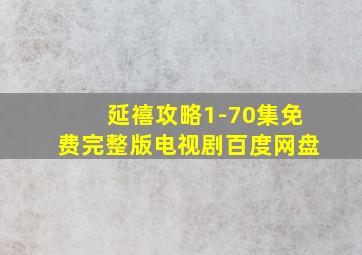 延禧攻略1-70集免费完整版电视剧百度网盘